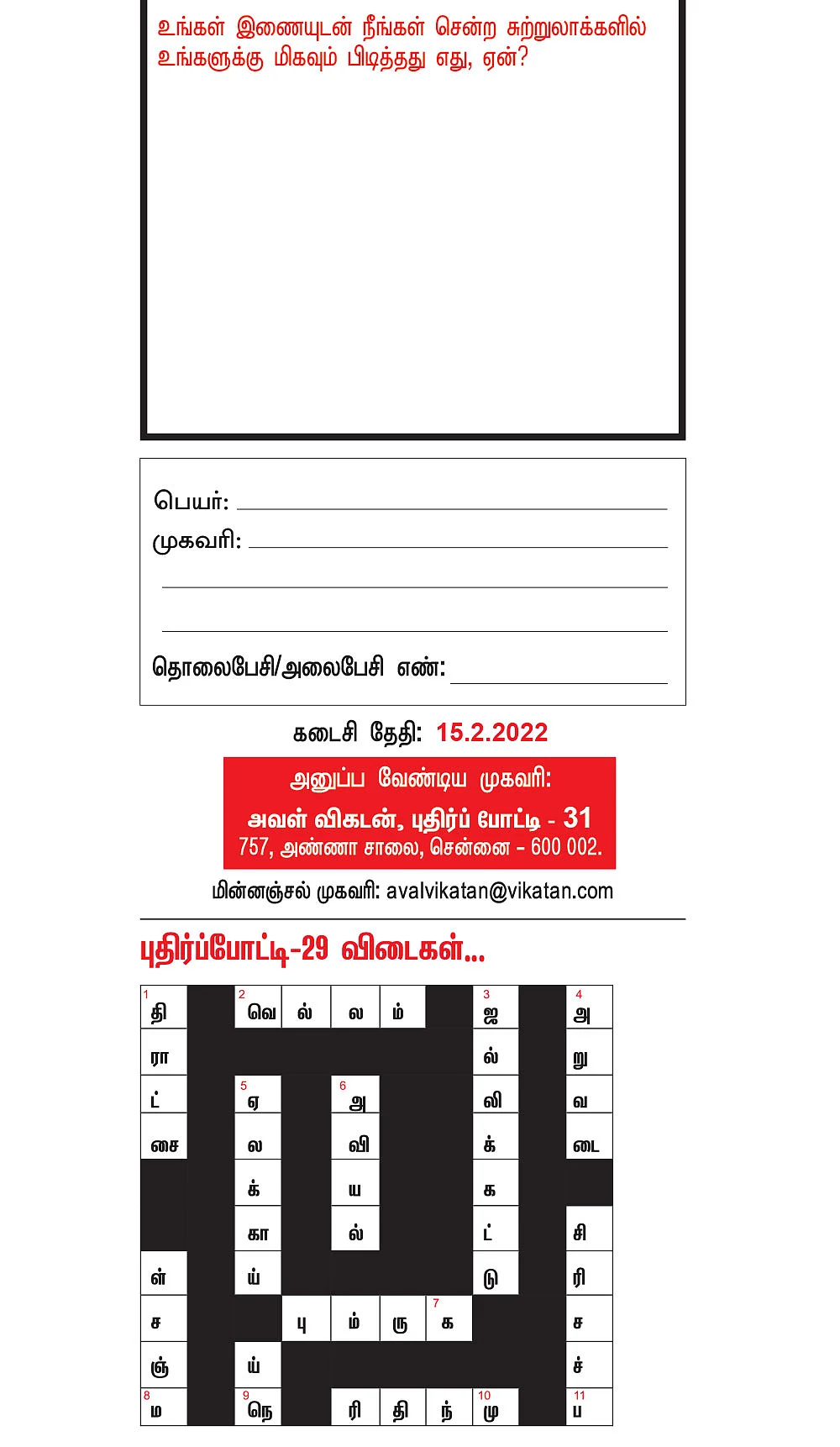 உங்கள் இணையுடன் நீங்கள் சென்ற சுற்றுலாக்களில் உங்களுக்கு மிகவும் பிடித்தது எது, ஏன்?

பெயர்:
முகவரி:
தொலைபேசி/அலைபேசி எண்:

கடைசி தேதி: 15.2.2022

அனுப்ப வேண்டிய முகவரி:
அவள் விகடன், புதிர்ப் போட்டி - 31
757, அண்ணா சாலை, சென்னை - 600 002.

மின்னஞ்சல் முகவரி: avalvikatan@vikatan.com

புதிர்ப்போட்டி-29 விடைகள்...

| 1 தி | | 2 வெ | ல் | ல | ம் | | 3 ஜ | | 4 அ |
|---|---|---|---|---|---|---|---|---|---|
| ரா | | | | | | | ல் | | று |
| ட் | | 5 ஏ | | 6 அ | | | லி | | வ |
| சை | | ல | | வி | | | க் | | டை |
| | | க் | | ய | | | க | | |
| | | கா | | ல் | | | ட் | | சி |
| ள் | | ய் | | | | | டு | | ரி |
| ச | | | பு | ம் | ரு | 7 க | | | ச |
| ஞ் | | ய் | | | | | | | ச் |
| 8 ம | | 9 நெ | | ரி | தி | ந் | 10 மு | | 11 ப |